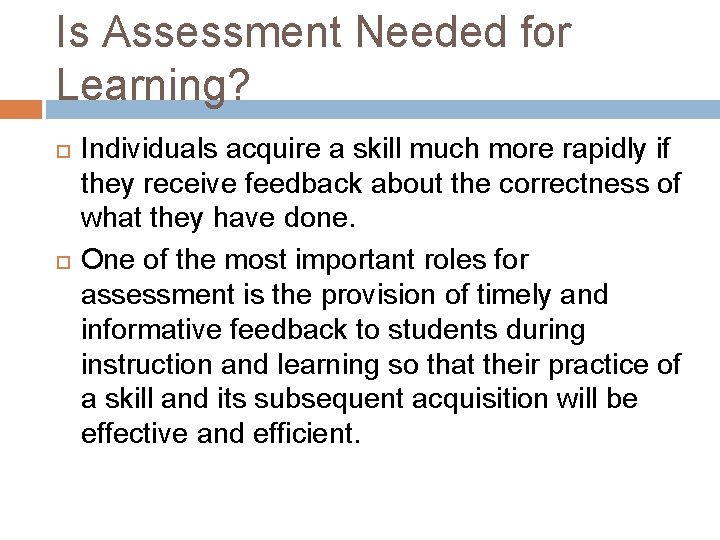 Is Assessment Needed for Learning?

Individuals acquire a skill much more rapidly if they receive feedback about the correctness of what they have done.

One of the most important roles for assessment is the provision of timely and informative feedback to students during instruction and learning so that their practice of a skill and its subsequent acquisition will be effective and efficient.